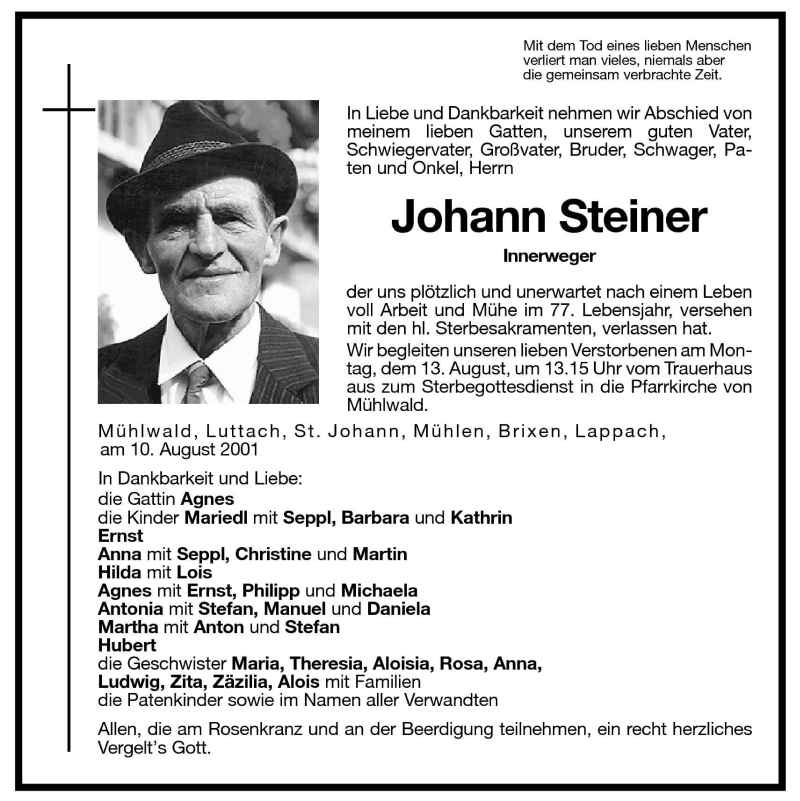 Mit dem Tod eines lieben Menschen
verliert man vieles, niemals aber
die gemeinsam verbrachte Zeit.

In Liebe und Dankbarkeit nehmen wir Abschied von meinem lieben Gatten, unserem guten Vater, Schwiegervater, Großvater, Bruder, Schwager, Paten und Onkel, Herrn

Johann Steiner

Innerweger

der uns plötzlich und unerwartet nach einem Leben voll Arbeit und Mühe im 77. Lebensjahr, versehen mit den hl. Sterbesakramenten, verlassen hat.

Wir begleiten unseren lieben Verstorbenen am Montag, dem 13. August, um 13.15 Uhr vom Trauerhaus aus zum Sterbegottesdienst in die Pfarrkirche von Mühlwald.

Mühlwald, Luttach, St. Johann, Mühlen, Brixen, Lappach,
am 10. August 2001

In Dankbarkeit und Liebe:
die Gattin Agnes
die Kinder Mariedl mit Seppl, Barbara und Kathrin
Ernst
Anna mit Seppl, Christine und Martin
Hilda mit Lois
Agnes mit Ernst, Philipp und Michaela
Antonia mit Stefan, Manuel und Daniela
Martha mit Anton und Stefan
Hubert
die Geschwister Maria, Theresia, Aloisia, Rosa, Anna,
Ludwig, Zita, Zäzilia, Alois mit Familien
die Patenkinder sowie im Namen aller Verwandten

Allen, die am Rosenkranz und an der Beerdigung teilnehmen, ein recht herzliches Vergelt's Gott.